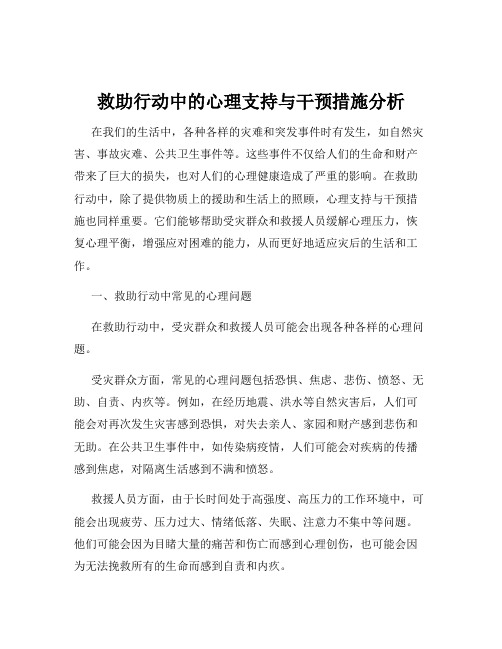 救助行动中的心理支持与干预措施分析

在我们的生活中，各种各样的灾难和突发事件时有发生，如自然灾害、事故灾难、公共卫生事件等。这些事件不仅给人们的生命和财产带来了巨大的损失，也对人们的心理健康造成了严重的影响。在救助行动中，除了提供物质上的援助和生活上的照顾，心理支持与干预措施也同样重要。它们能够帮助受灾群众和救援人员缓解心理压力，恢复心理平衡，增强应对困难的能力，从而更好地适应灾后的生活和工作。

一、救助行动中常见的心理问题

在救助行动中，受灾群众和救援人员可能会出现各种各样的心理问题。

受灾群众方面，常见的心理问题包括恐惧、焦虑、悲伤、愤怒、无助、自责、内疚等。例如，在经历地震、洪水等自然灾害后，人们可能会对再次发生灾害感到恐惧，对失去亲人、家园和财产感到悲伤和无助。在公共卫生事件中，如传染病疫情，人们可能会对疾病的传播感到焦虑，对隔离生活感到不满和愤怒。

救援人员方面，由于长时间处于高强度、高压力的工作环境中，可能会出现疲劳、压力过大、情绪低落、失眠、注意力不集中等问题。他们可能会因为目睹大量的痛苦和伤亡而感到心理创伤，也可能会因为无法挽救所有的生命而感到自责和内疚。